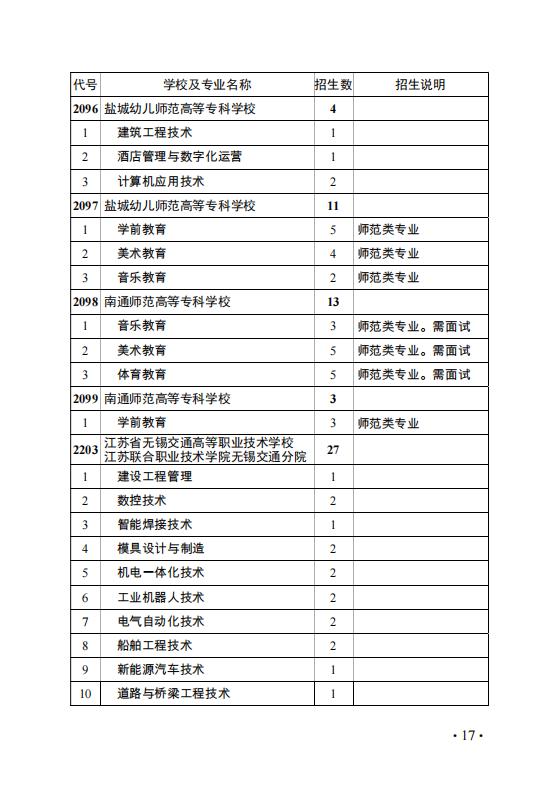 | 代号 | 学校及专业名称 | 招生数 | 招生说明 |
|---|---|---|---|
| 2096 | 盐城幼儿师范高等专科学校 | 4 | |
| 1 | 建筑工程技术 | 1 | |
| 2 | 酒店管理与数字化运营 | 1 | |
| 3 | 计算机应用技术 | 2 | |
| 2097 | 盐城幼儿师范高等专科学校 | 11 | |
| 1 | 学前教育 | 5 | 师范类专业 |
| 2 | 美术教育 | 4 | 师范类专业 |
| 3 | 音乐教育 | 2 | 师范类专业 |
| 2098 | 南通师范高等专科学校 | 13 | |
| 1 | 音乐教育 | 3 | 师范类专业。需面试 |
| 2 | 美术教育 | 5 | 师范类专业。需面试 |
| 3 | 体育教育 | 5 | 师范类专业。需面试 |
| 2099 | 南通师范高等专科学校 | 3 | |
| 1 | 学前教育 | 3 | 师范类专业 |
| 2203 | 江苏省无锡交通高等职业技术学校 江苏联合职业技术学院无锡交通分院 | 27 | |
| 1 | 建设工程管理 | 1 | |
| 2 | 数控技术 | 2 | |
| 3 | 智能焊接技术 | 1 | |
| 4 | 模具设计与制造 | 2 | |
| 5 | 机电一体化技术 | 2 | |
| 6 | 工业机器人技术 | 2 | |
| 7 | 电气自动化技术 | 2 | |
| 8 | 船舶工程技术 | 2 | |
| 9 | 新能源汽车技术 | 1 | |
| 10 | 道路与桥梁工程技术 | 1 | |

· 17 ·